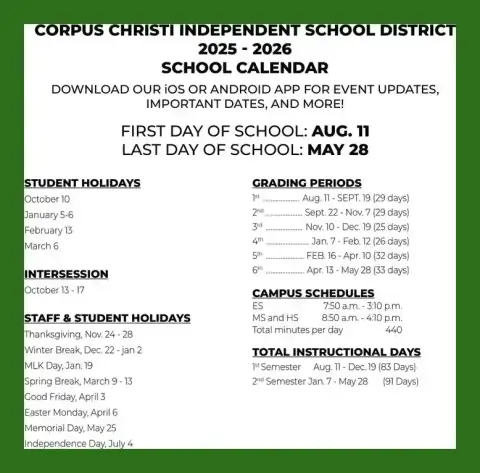 CORPUS CHRISTI INDEPENDENT SCHOOL DISTRICT
2025 - 2026
SCHOOL CALENDAR

DOWNLOAD OUR iOS OR ANDROID APP FOR EVENT UPDATES, IMPORTANT DATES, AND MORE!

FIRST DAY OF SCHOOL: AUG. 11
LAST DAY OF SCHOOL: MAY 28

STUDENT HOLIDAYS
October 10
January 5-6
February 13
March 6

INTERSESSION
October 13 - 17

STAFF & STUDENT HOLIDAYS
Thanksgiving, Nov. 24 - 28
Winter Break, Dec. 22 - jan 2
MLK Day, Jan. 19
Spring Break, March 9 - 13
Good Friday, April 3
Easter Monday, April 6
Memorial Day, May 25
Independence Day, July 4

GRADING PERIODS
1st Aug. 11 - SEPT. 19 (29 days)
2nd Sept. 22 - Nov. 7 (29 days)
3rd Nov. 10 - Dec. 19 (25 days)
4th Jan. 7 - Feb. 12 (26 days)
5th FEB. 16 - Apr. 10 (32 days)
6th Apr. 13 - May 28 (33 days)

CAMPUS SCHEDULES
ES 7:50 a.m. - 3:10 p.m.
MS and HS 8:50 a.m. - 4:10 p.m.
Total minutes per day 440

TOTAL INSTRUCTIONAL DAYS
1st Semester Aug. 11 - Dec. 19 (83 Days)
2nd Semester Jan. 7 - May 28 (91 Days)